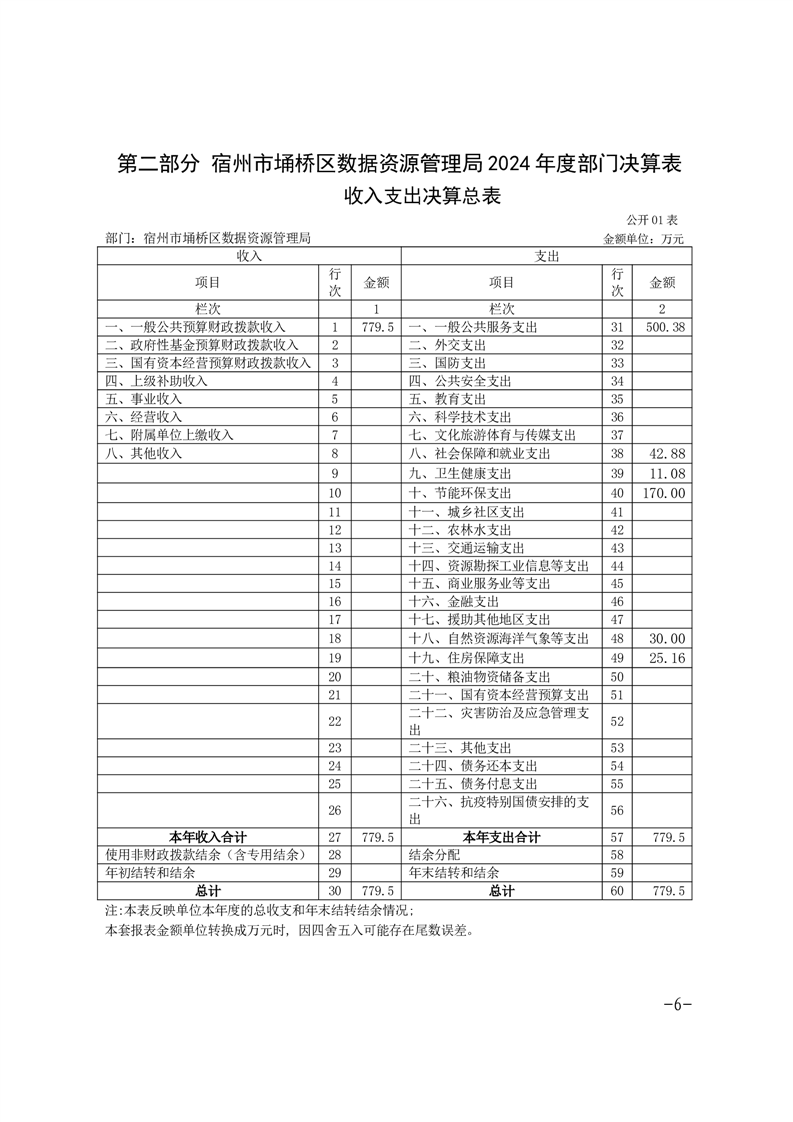 第二部分 宿州市埇桥区数据资源管理局 2024 年度部门决算表

收入支出决算总表

公开 01 表

部门：宿州市埇桥区数据资源管理局

金额单位：万元

| 收入 | | | 支出 | | |
|---|---|---|---|---|---|
| 项目 | 行次 | 金额 | 项目 | 行次 | 金额 |
| 栏次 | | 1 | 栏次 | | 2 |
| 一、一般公共预算财政拨款收入 | 1 | 779.5 | 一、一般公共服务支出 | 31 | 500.38 |
| 二、政府性基金预算财政拨款收入 | 2 | | 二、外交支出 | 32 | |
| 三、国有资本经营预算财政拨款收入 | 3 | | 三、国防支出 | 33 | |
| 四、上级补助收入 | 4 | | 四、公共安全支出 | 34 | |
| 五、事业收入 | 5 | | 五、教育支出 | 35 | |
| 六、经营收入 | 6 | | 六、科学技术支出 | 36 | |
| 七、附属单位上缴收入 | 7 | | 七、文化旅游体育与传媒支出 | 37 | |
| 八、其他收入 | 8 | | 八、社会保障和就业支出 | 38 | 42.88 |
| | 9 | | 九、卫生健康支出 | 39 | 11.08 |
| | 10 | | 十、节能环保支出 | 40 | 170.00 |
| | 11 | | 十一、城乡社区支出 | 41 | |
| | 12 | | 十二、农林水支出 | 42 | |
| | 13 | | 十三、交通运输支出 | 43 | |
| | 14 | | 十四、资源勘探工业信息等支出 | 44 | |
| | 15 | | 十五、商业服务业等支出 | 45 | |
| | 16 | | 十六、金融支出 | 46 | |
| | 17 | | 十七、援助其他地区支出 | 47 | |
| | 18 | | 十八、自然资源海洋气象等支出 | 48 | 30.00 |
| | 19 | | 十九、住房保障支出 | 49 | 25.16 |
| | 20 | | 二十、粮油物资储备支出 | 50 | |
| | 21 | | 二十一、国有资本经营预算支出 | 51 | |
| | 22 | | 二十二、灾害防治及应急管理支出 | 52 | |
| | 23 | | 二十三、其他支出 | 53 | |
| | 24 | | 二十四、债务还本支出 | 54 | |
| | 25 | | 二十五、债务付息支出 | 55 | |
| | 26 | | 二十六、抗疫特别国债安排的支出 | 56 | |
| 本年收入合计 | 27 | 779.5 | 本年支出合计 | 57 | 779.5 |
| 使用非财政拨款结余（含专用结余） | 28 | | 结余分配 | 58 | |
| 年初结转和结余 | 29 | | 年末结转和结余 | 59 | |
| 总计 | 30 | 779.5 | 总计 | 60 | 779.5 |

注:本表反映单位本年度的总收支和年末结转结余情况;

本套报表金额单位转换成万元时，因四舍五入可能存在尾数误差。

-6-